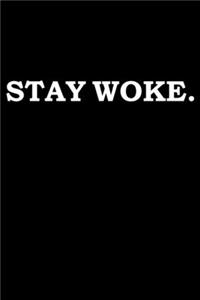 STAY WOKE.